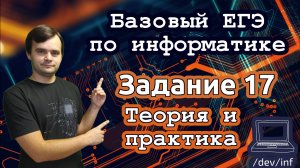 Базовый ЕГЭ по информатике

Задание 17

Теория и практика

/dev/inf